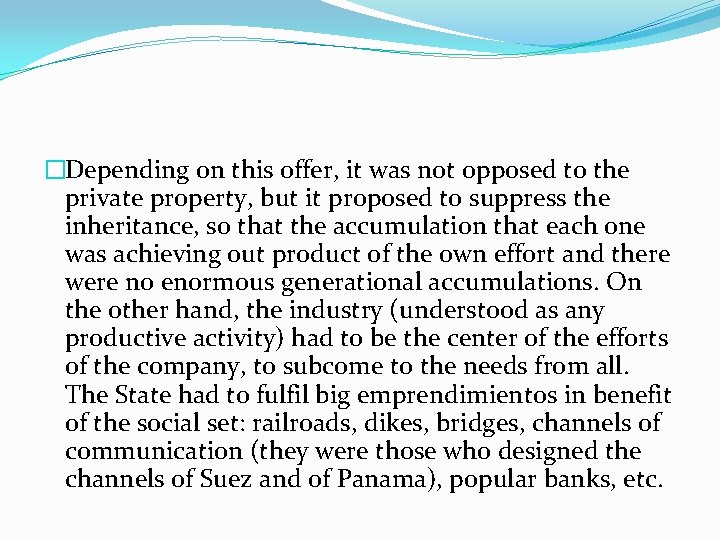 Depending on this offer, it was not opposed to the private property, but it proposed to suppress the inheritance, so that the accumulation that each one was achieving out product of the own effort and there were no enormous generational accumulations. On the other hand, the industry (understood as any productive activity) had to be the center of the efforts of the company, to subcome to the needs from all. The State had to fulfil big emprendimientos in benefit of the social set: railroads, dikes, bridges, channels of communication (they were those who designed the channels of Suez and of Panama), popular banks, etc.